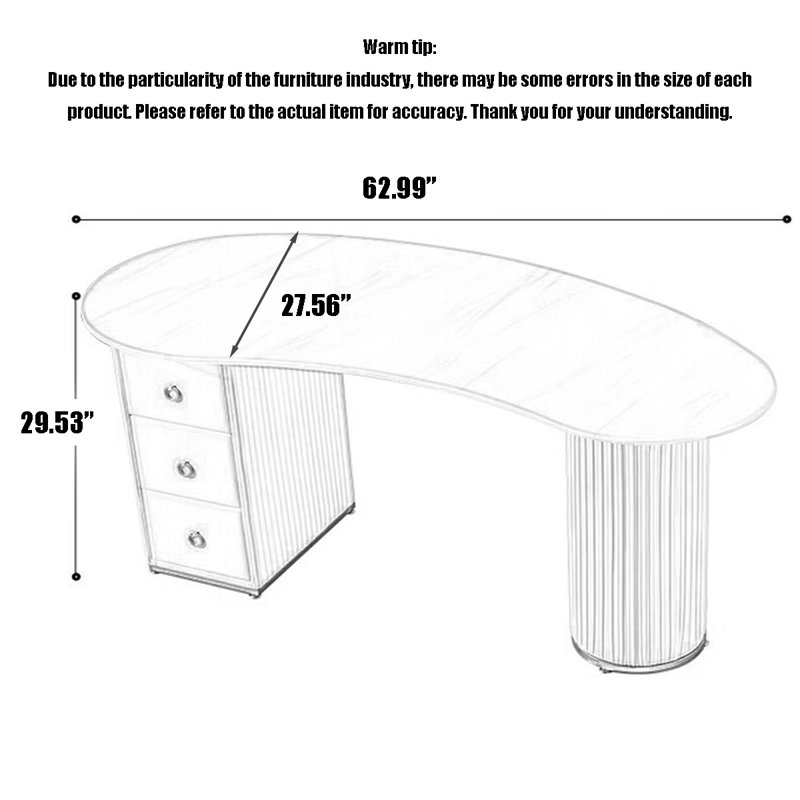 Warm tip:
Due to the particularity of the furniture industry, there may be some errors in the size of each product. Please refer to the actual item for accuracy. Thank you for your understanding.

62.99”

27.56”

29.53”